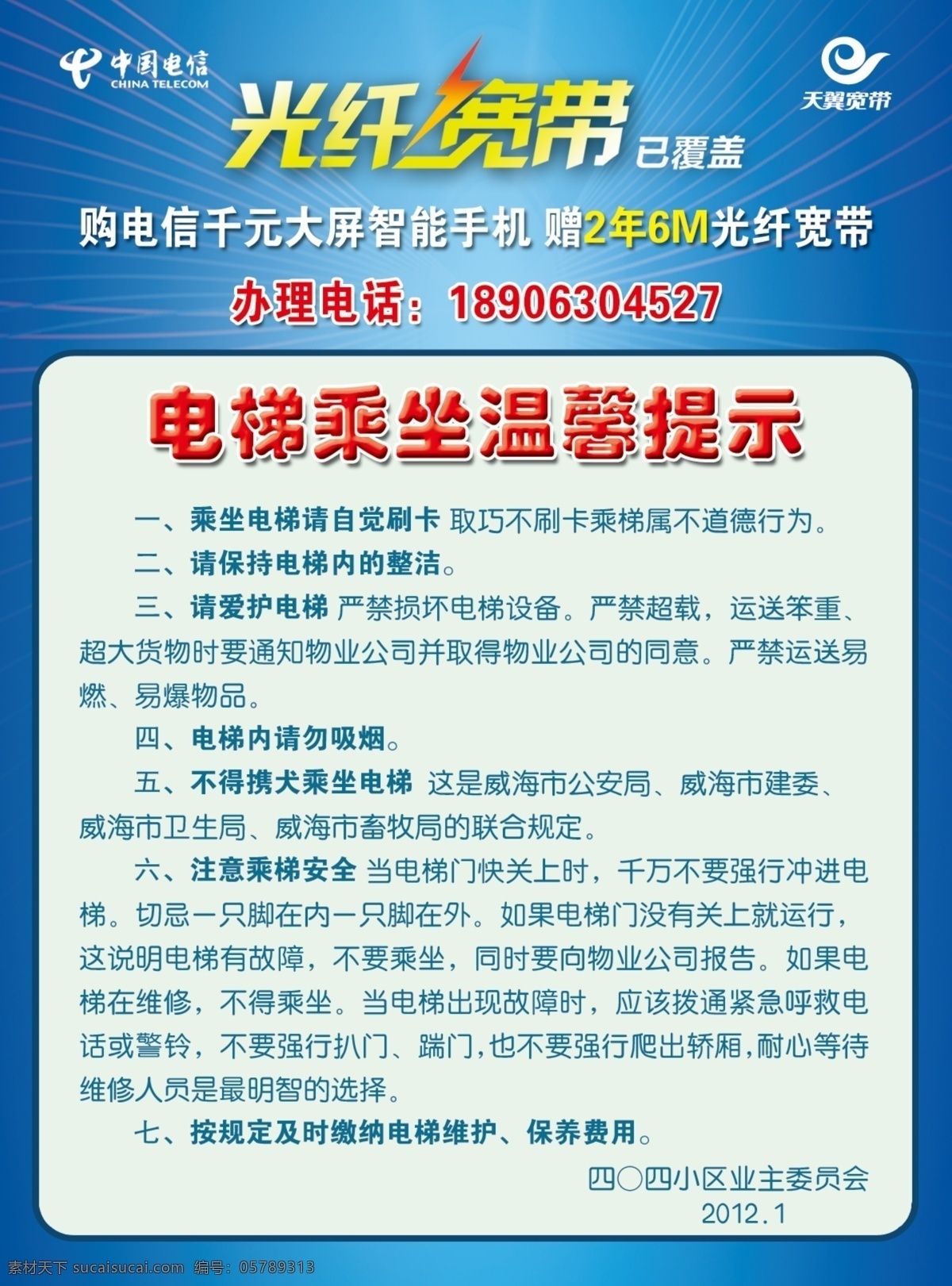 中国电信
CHINA TELECOM

天翼宽带

光纤宽带 已覆盖

购电信千元大屏智能手机 赠2年6M光纤宽带

办理电话：18906304527

电梯乘坐温馨提示

一、乘坐电梯请自觉刷卡 取巧不刷卡乘梯属不道德行为。

二、请保持电梯内的整洁。

三、请爱护电梯 严禁损坏电梯设备。严禁超载，运送笨重、超大货物时要通知物业公司并取得物业公司的同意。严禁运送易燃、易爆物品。

四、电梯内请勿吸烟。

五、不得携犬乘坐电梯 这是威海市公安局、威海市建委、威海市卫生局、威海市畜牧局的联合规定。

六、注意乘梯安全 当电梯门快关上时，千万不要强行冲进电梯。切忌一只脚在内一只脚在外。如果电梯门没有关上就运行，这说明电梯有故障，不要乘坐，同时要向物业公司报告。如果电梯在维修，不得乘坐。当电梯出现故障时，应该拨通紧急呼救电话或警铃，不要强行扒门、踹门，也不要强行爬出轿厢，耐心等待维修人员是最明智的选择。

七、按规定及时缴纳电梯维护、保养费用。

四〇四小区业主委员会
2012.1

素材天下 sucaisucai.com 编号：05789313